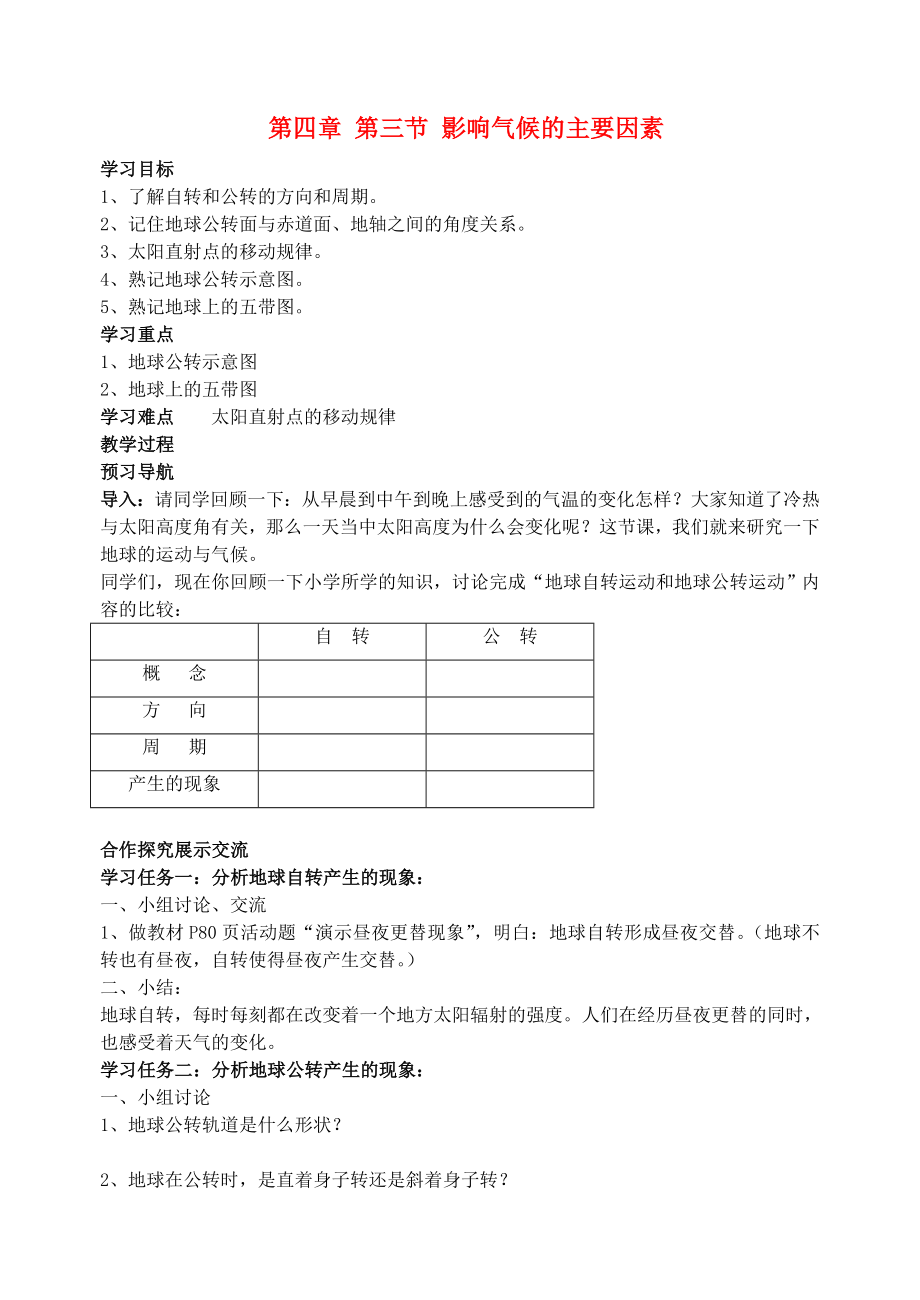 第四章 第三节 影响气候的主要因素

学习目标
1、了解自转和公转的方向和周期。
2、记住地球公转面与赤道面、地轴之间的角度关系。
3、太阳直射点的移动规律。
4、熟记地球公转示意图。
5、熟记地球上的五带图。

学习重点
1、地球公转示意图
2、地球上的五带图

学习难点　太阳直射点的移动规律

教学过程

预习导航

导入：请同学回顾一下：从早晨到中午到晚上感受到的气温的变化怎样？大家知道了冷热与太阳高度角有关，那么一天当中太阳高度为什么会变化呢？这节课，我们就来研究一下地球的运动与气候。

同学们，现在你回顾一下小学所学的知识，讨论完成“地球自转运动和地球公转运动”内容的比较：

| | 自　转 | 公　转 |
|---|---|---|
| 概　念 | | |
| 方　向 | | |
| 周　期 | | |
| 产生的现象 | | |

合作探究展示交流

学习任务一：分析地球自转产生的现象：

一、小组讨论、交流

1、做教材 P80 页活动题“演示昼夜更替现象”，明白：地球自转形成昼夜交替。（地球不转也有昼夜，自转使得昼夜产生交替。）

二、小结：

地球自转，每时每刻都在改变着一个地方太阳辐射的强度。人们在经历昼夜更替的同时，也感受着天气的变化。

学习任务二：分析地球公转产生的现象：

一、小组讨论

1、地球公转轨道是什么形状？

2、地球在公转时，是直着身子转还是斜着身子转？